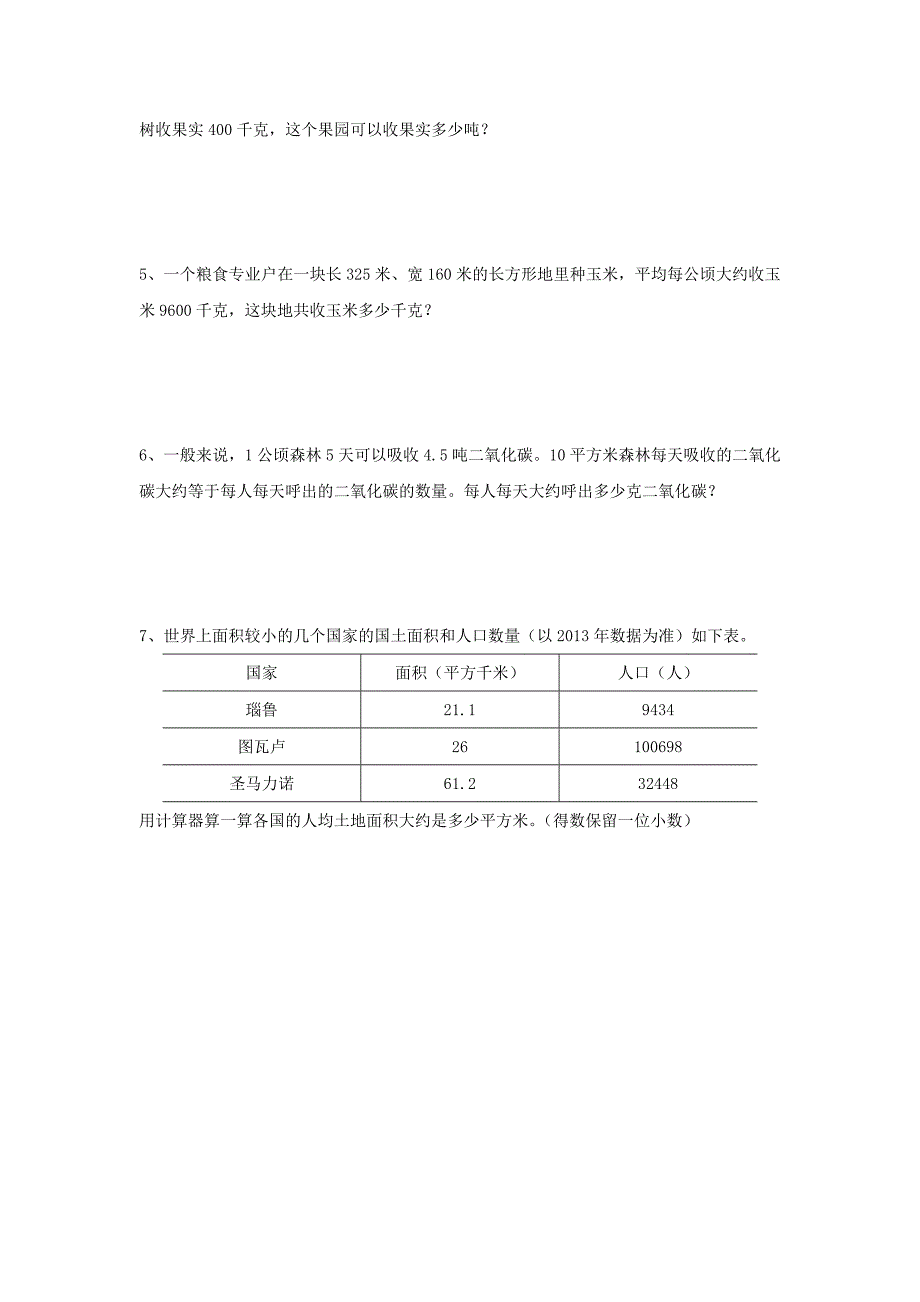 树收果实 400 千克，这个果园可以收果实多少吨？

5、一个粮食专业户在一块长 325 米、宽 160 米的长方形地里种玉米，平均每公顷大约收玉米 9600 千克，这块地共收玉米多少千克？

6、一般来说，1 公顷森林 5 天可以吸收 4.5 吨二氧化碳。10 平方米森林每天吸收的二氧化碳大约等于每人每天呼出的二氧化碳的数量。每人每天大约呼出多少克二氧化碳？

7、世界上面积较小的几个国家的国土面积和人口数量（以 2013 年数据为准）如下表。

| 国家 | 面积（平方千米） | 人口（人） |
|---|---|---|
| 瑙鲁 | 21.1 | 9434 |
| 图瓦卢 | 26 | 100698 |
| 圣马力诺 | 61.2 | 32448 |

用计算器算一算各国的人均土地面积大约是多少平方米。(得数保留一位小数)